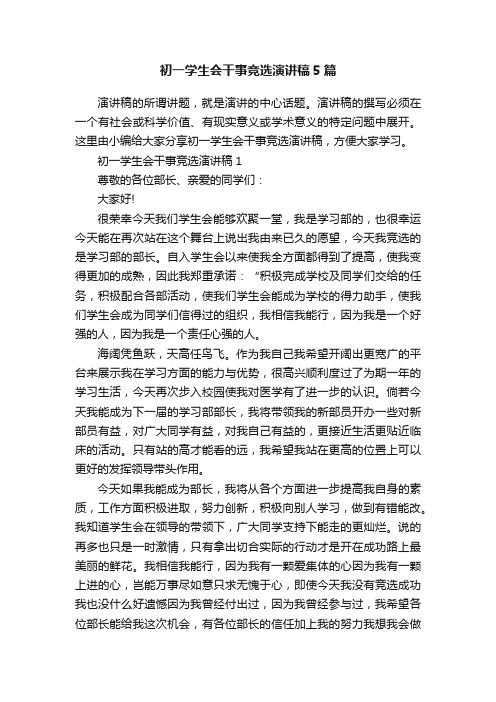 初一学生会干事竞选演讲稿5篇

演讲稿的所谓讲题，就是演讲的中心话题。演讲稿的撰写必须在一个有社会或科学价值、有现实意义或学术意义的特定问题中展开。这里由小编给大家分享初一学生会干事竞选演讲稿，方便大家学习。

初一学生会干事竞选演讲稿1

尊敬的各位部长、亲爱的同学们：

大家好!

很荣幸今天我们学生会能够欢聚一堂，我是学习部的，也很幸运今天能在再次站在这个舞台上说出我由来已久的愿望，今天我竞选的是学习部的部长。自入学生会以来使我全方面都得到了提高，使我变得更加的成熟，因此我郑重承诺：“积极完成学校及同学们交给的任务，积极配合各部活动，使我们学生会能成为学校的得力助手，使我们学生会成为同学们信得过的组织，我相信我能行，因为我是一个好强的人，因为我是一个责任心强的人。

海阔凭鱼跃，天高任鸟飞。作为我自己我希望开阔出更宽广的平台来展示我在学习方面的能力与优势，很高兴顺利度过了为期一年的学习生活，今天再次步入校园使我对医学有了进一步的认识。倘若今天我能成为下一届的学习部部长，我将带领我的新部员开办一些对新部员有益，对广大同学有益，对我自己有益的，更接近生活更贴近临床的活动。只有站的高才能看的远，我希望我站在更高的位置上可以更好的发挥领导带头作用。

今天如果我能成为部长，我将从各个方面进一步提高我自身的素质，工作方面积极进取，努力创新，积极向别人学习，做到有错能改。我知道学生会在领导的带领下，广大同学支持下能走的更灿烂。说的再多也只是一时激情，只有拿出切合实际的行动才是开在成功路上最美丽的鲜花。我相信我能行，因为我有一颗爱集体的心因为我有一颗上进的心，岂能万事尽如意只求无愧于心，即使今天我没有竞选成功我也没什么好遗憾因为我曾经付出过，因为我曾经参与过，我希望各位部长能给我这次机会，有各位部长的信任加上我的努力我想我会做